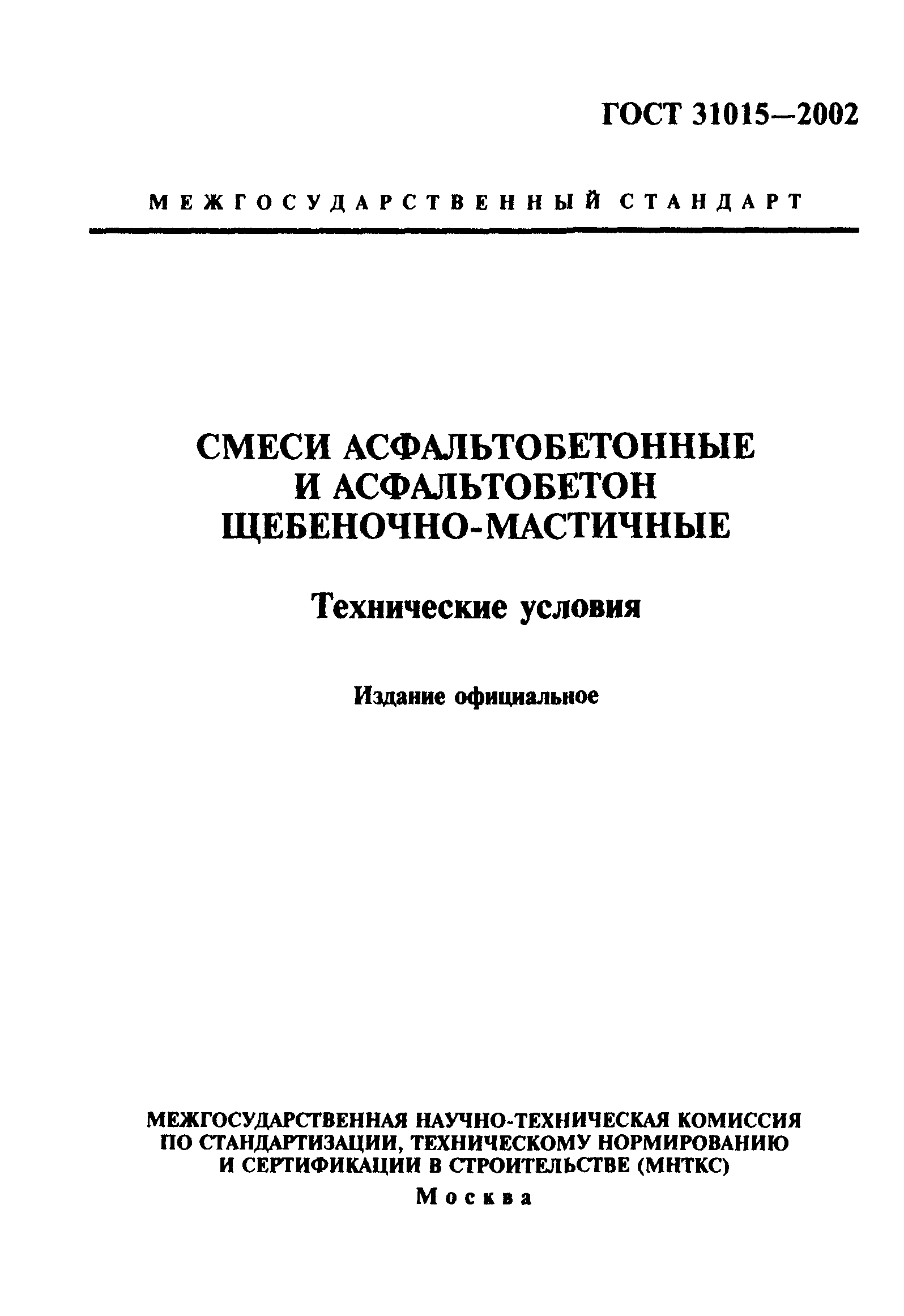 ГОСТ 31015—2002

МЕЖГОСУДАРСТВЕННЫЙ СТАНДАРТ

СМЕСИ АСФАЛЬТОБЕТОННЫЕ И АСФАЛЬТОБЕТОН ЩЕБЕНОЧНО-МАСТИЧНЫЕ

Технические условия

Издание официальное

МЕЖГОСУДАРСТВЕННАЯ НАУЧНО-ТЕХНИЧЕСКАЯ КОМИССИЯ ПО СТАНДАРТИЗАЦИИ, ТЕХНИЧЕСКОМУ НОРМИРОВАНИЮ И СЕРТИФИКАЦИИ В СТРОИТЕЛЬСТВЕ (МНТКС)

Москва